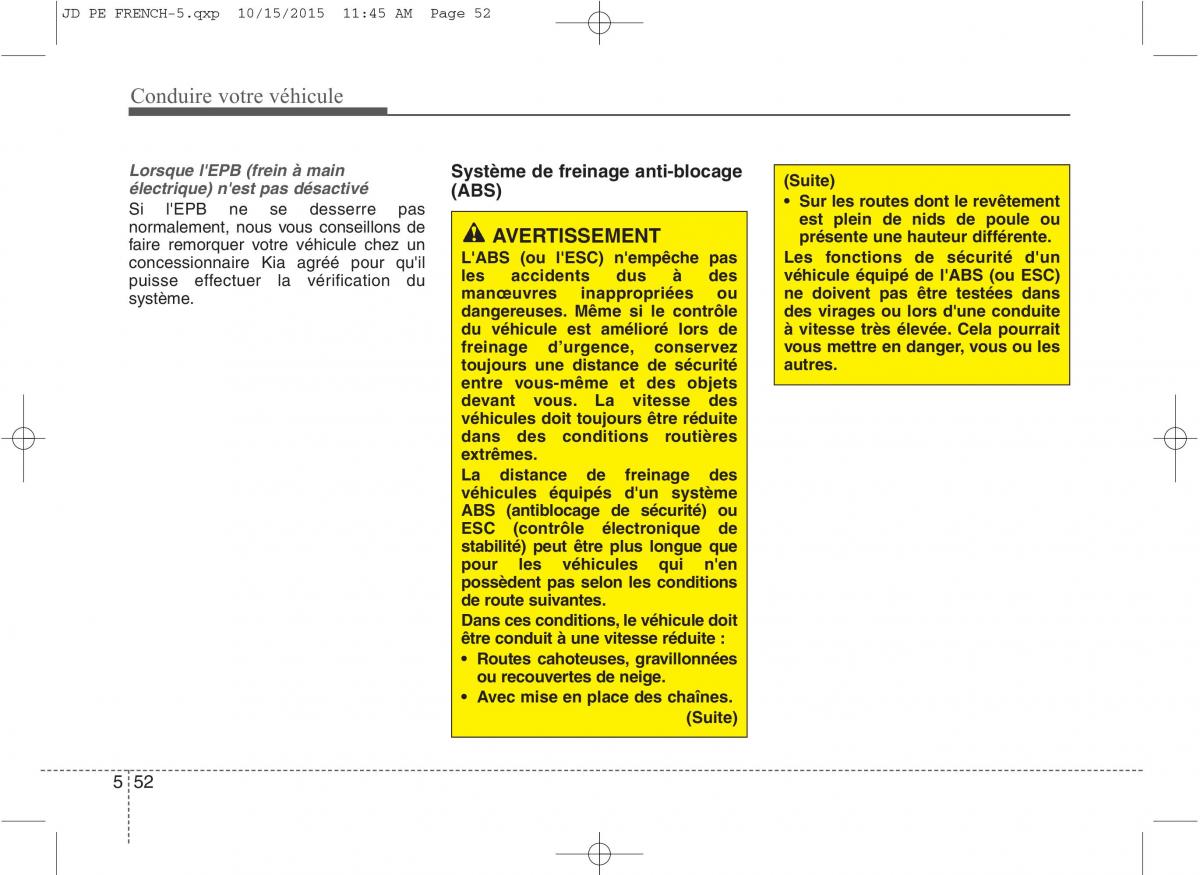 JD PE FRENCH-5.qxp 10/15/2015 11:45 AM Page 52

Conduire votre véhicule

Lorsque l'EPB (frein à main électrique) n'est pas désactivé
Si l'EPB ne se desserre pas normalement, nous vous conseillons de faire remorquer votre véhicule chez un concessionnaire Kia agréé pour qu'il puisse effectuer la vérification du système.

Système de freinage anti-blocage (ABS)

AVERTISSEMENT
L'ABS (ou l'ESC) n'empêche pas les accidents dus à des manœuvres inappropriées ou dangereuses. Même si le contrôle du véhicule est amélioré lors de freinage d'urgence, conservez toujours une distance de sécurité entre vous-même et des objets devant vous. La vitesse des véhicules doit toujours être réduite dans des conditions routières extrêmes.
La distance de freinage des véhicules équipés d'un système ABS (antiblocage de sécurité) ou ESC (contrôle électronique de stabilité) peut être plus longue que pour les véhicules qui n'en possèdent pas selon les conditions de route suivantes.
Dans ces conditions, le véhicule doit être conduit à une vitesse réduite :
• Routes cahoteuses, gravillonnées ou recouvertes de neige.
• Avec mise en place des chaînes.
(Suite)

(Suite)
• Sur les routes dont le revêtement est plein de nids de poule ou présente une hauteur différente.
Les fonctions de sécurité d'un véhicule équipé de l'ABS (ou ESC) ne doivent pas être testées dans des virages ou lors d'une conduite à vitesse très élevée. Cela pourrait vous mettre en danger, vous ou les autres.

5 52